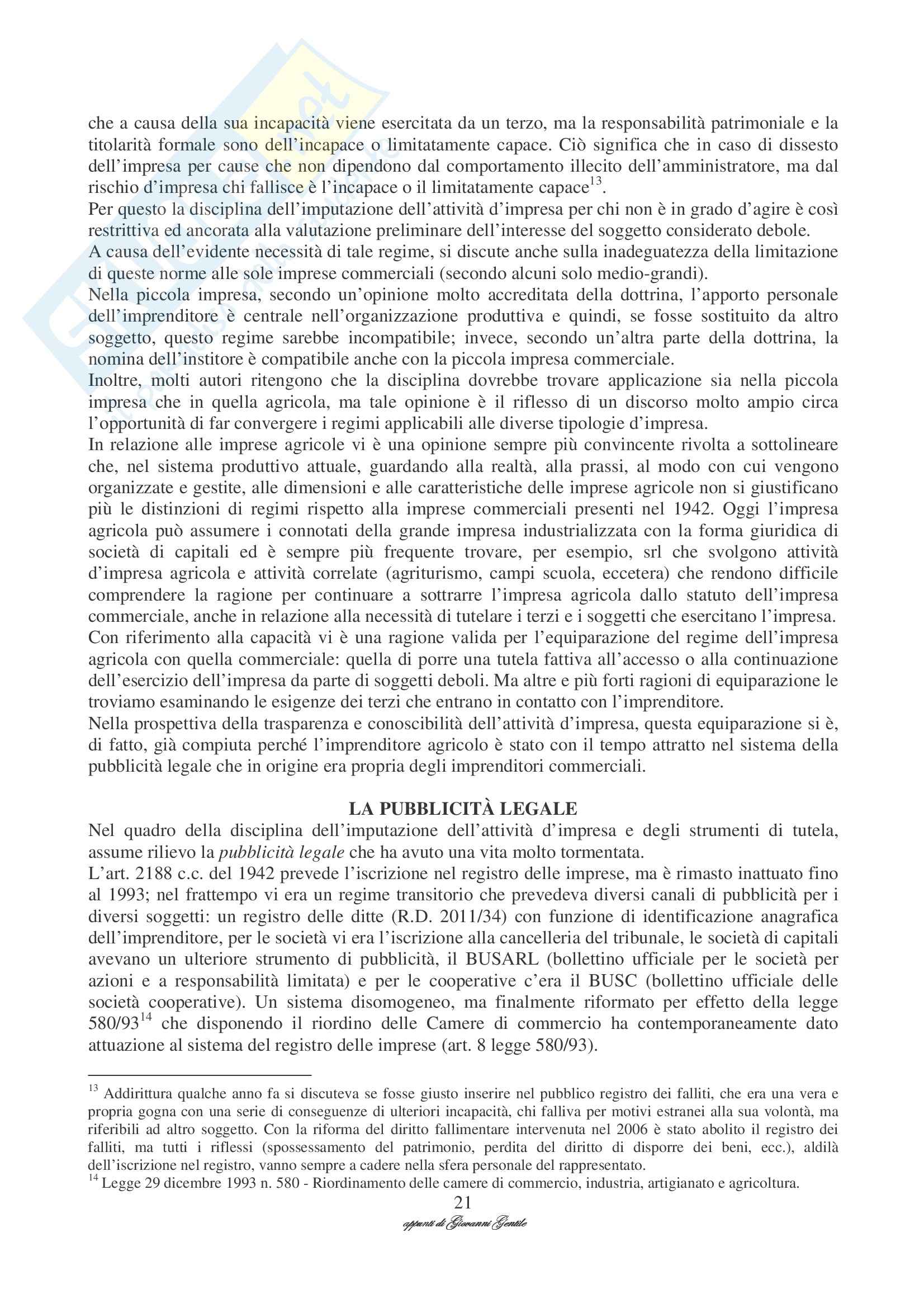 che a causa della sua incapacità viene esercitata da un terzo, ma la responsabilità patrimoniale e la titolarità formale sono dell'incapace o limitatamente capace. Ciò significa che in caso di dissesto dell'impresa per cause che non dipendono dal comportamento illecito dell'amministratore, ma dal rischio d'impresa chi fallisce è l'incapace o il limitatamente capace$^{13}$.
Per questo la disciplina dell'imputazione dell'attività d'impresa per chi non è in grado d'agire è così restrittiva ed ancorata alla valutazione preliminare dell'interesse del soggetto considerato debole.
A causa dell'evidente necessità di tale regime, si discute anche sulla inadeguatezza della limitazione di queste norme alle sole imprese commerciali (secondo alcuni solo medio-grandi).
Nella piccola impresa, secondo un'opinione molto accreditata della dottrina, l'apporto personale dell'imprenditore è centrale nell'organizzazione produttiva e quindi, se fosse sostituito da altro soggetto, questo regime sarebbe incompatibile; invece, secondo un'altra parte della dottrina, la nomina dell'institore è compatibile anche con la piccola impresa commerciale.
Inoltre, molti autori ritengono che la disciplina dovrebbe trovare applicazione sia nella piccola impresa che in quella agricola, ma tale opinione è il riflesso di un discorso molto ampio circa l'opportunità di far convergere i regimi applicabili alle diverse tipologie d'impresa.
In relazione alle imprese agricole vi è una opinione sempre più convincente rivolta a sottolineare che, nel sistema produttivo attuale, guardando alla realtà, alla prassi, al modo con cui vengono organizzate e gestite, alle dimensioni e alle caratteristiche delle imprese agricole non si giustificano più le distinzioni di regimi rispetto alla imprese commerciali presenti nel 1942. Oggi l'impresa agricola può assumere i connotati della grande impresa industrializzata con la forma giuridica di società di capitali ed è sempre più frequente trovare, per esempio, srl che svolgono attività d'impresa agricola e attività correlate (agriturismo, campi scuola, eccetera) che rendono difficile comprendere la ragione per continuare a sottrarre l'impresa agricola dallo statuto dell'impresa commerciale, anche in relazione alla necessità di tutelare i terzi e i soggetti che esercitano l'impresa.
Con riferimento alla capacità vi è una ragione valida per l'equiparazione del regime dell'impresa agricola con quella commerciale: quella di porre una tutela fattiva all'accesso o alla continuazione dell'esercizio dell'impresa da parte di soggetti deboli. Ma altre e più forti ragioni di equiparazione le troviamo esaminando le esigenze dei terzi che entrano in contatto con l'imprenditore.
Nella prospettiva della trasparenza e conoscibilità dell'attività d'impresa, questa equiparazione si è, di fatto, già compiuta perché l'imprenditore agricolo è stato con il tempo attratto nel sistema della pubblicità legale che in origine era propria degli imprenditori commerciali.

LA PUBBLICITÀ LEGALE
Nel quadro della disciplina dell'imputazione dell'attività d'impresa e degli strumenti di tutela, assume rilievo la pubblicità legale che ha avuto una vita molto tormentata.
L'art. 2188 c.c. del 1942 prevede l'iscrizione nel registro delle imprese, ma è rimasto inattuato fino al 1993; nel frattempo vi era un regime transitorio che prevedeva diversi canali di pubblicità per i diversi soggetti: un registro delle ditte (R.D. 2011/34) con funzione di identificazione anagrafica dell'imprenditore, per le società vi era l'iscrizione alla cancelleria del tribunale, le società di capitali avevano un ulteriore strumento di pubblicità, il BUSARL (bollettino ufficiale per le società per azioni e a responsabilità limitata) e per le cooperative c'era il BUSC (bollettino ufficiale delle società cooperative). Un sistema disomogeneo, ma finalmente riformato per effetto della legge 580/93$^{14}$ che disponendo il riordino delle Camere di commercio ha contemporaneamente dato attuazione al sistema del registro delle imprese (art. 8 legge 580/93).

$^{13}$ Addirittura qualche anno fa si discuteva se fosse giusto inserire nel pubblico registro dei falliti, che era una vera e propria gogna con una serie di conseguenze di ulteriori incapacità, chi falliva per motivi estranei alla sua volontà, ma riferibili ad altro soggetto. Con la riforma del diritto fallimentare intervenuta nel 2006 è stato abolito il registro dei falliti, ma tutti i riflessi (spossessamento del patrimonio, perdita del diritto di disporre dei beni, ecc.), aldilà dell'iscrizione nel registro, vanno sempre a cadere nella sfera personale del rappresentato.
$^{14}$ Legge 29 dicembre 1993 n. 580 - Riordinamento delle camere di commercio, industria, artigianato e agricoltura.
21
appunti di Giovanni Gentile